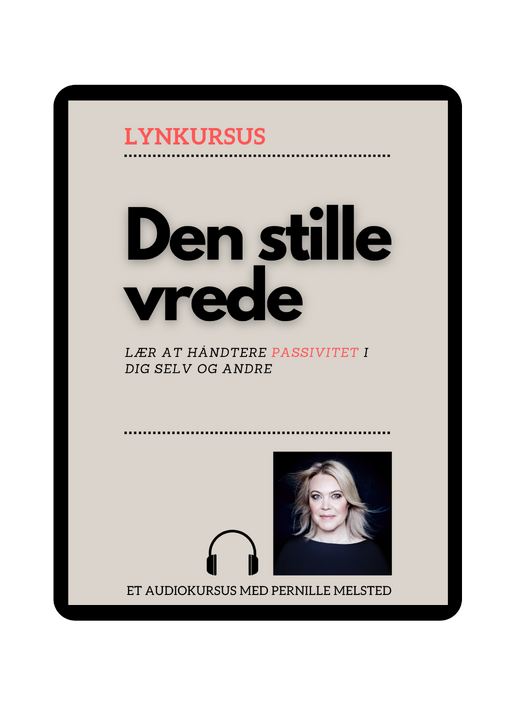 LYNKURSUS

Den stille vrede

LÆR AT HÅNDTERE PASSIVITET I DIG SELV OG ANDRE

ET AUDIOKURSUS MED PERNILLE MELSTED